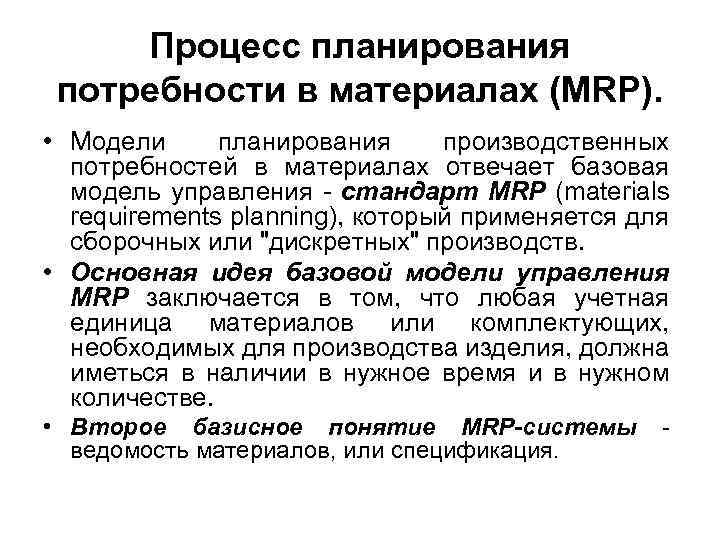 Процесс планирования потребности в материалах (MRP).

• Модели планирования производственных потребностей в материалах отвечает базовая модель управления - стандарт MRP (materials requirements planning), который применяется для сборочных или "дискретных" производств.

• Основная идея базовой модели управления MRP заключается в том, что любая учетная единица материалов или комплектующих, необходимых для производства изделия, должна иметься в наличии в нужное время и в нужном количестве.

• Второе базисное понятие MRP-системы - ведомость материалов, или спецификация.